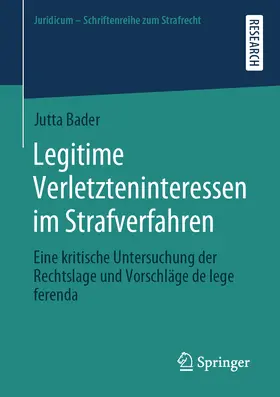 Juridicum – Schriftenreihe zum Strafrecht

RESEARCH

Jutta Bader

Legitime Verletzteninteressen im Strafverfahren

Eine kritische Untersuchung der Rechtslage und Vorschläge de lege ferenda

Springer